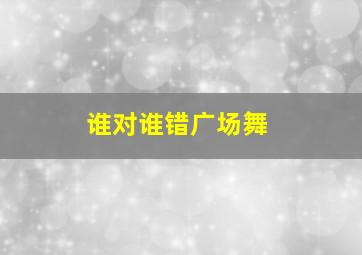 谁对谁错广场舞